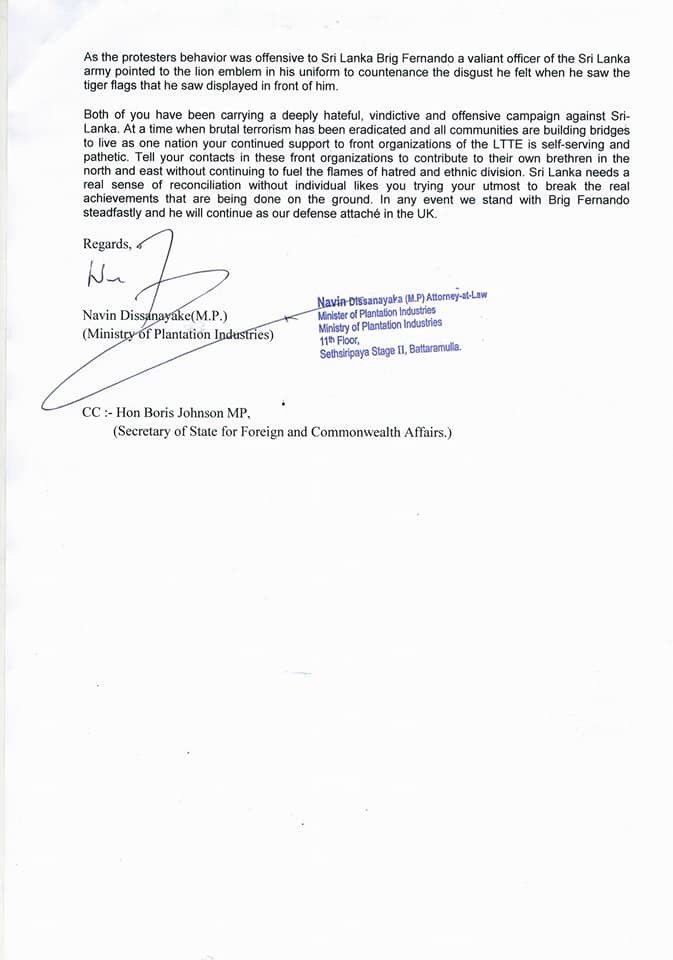 As the protesters behavior was offensive to Sri Lanka Brig Fernando a valiant officer of the Sri Lanka army pointed to the lion emblem in his uniform to countenance the disgust he felt when he saw the tiger flags that he saw displayed in front of him.

Both of you have been carrying a deeply hateful, vindictive and offensive campaign against Sri-Lanka. At a time when brutal terrorism has been eradicated and all communities are building bridges to live as one nation your continued support to front organizations of the LTTE is self-serving and pathetic. Tell your contacts in these front organizations to contribute to their own brethren in the north and east without continuing to fuel the flames of hatred and ethnic division. Sri Lanka needs a real sense of reconciliation without individual likes you trying your utmost to break the real achievements that are being done on the ground. In any event we stand with Brig Fernando steadfastly and he will continue as our defense attaché in the UK.

Regards,

Navin Dissanayake(M.P.)
(Ministry of Plantation Industries)

Navin Dissanayaka (M.P) Attorney-at-Law
Minister of Plantation Industries
Ministry of Plantation Industries
11th Floor,
Sethsiripaya Stage II, Battaramulla.

CC :- Hon Boris Johnson MP,
(Secretary of State for Foreign and Commonwealth Affairs.)